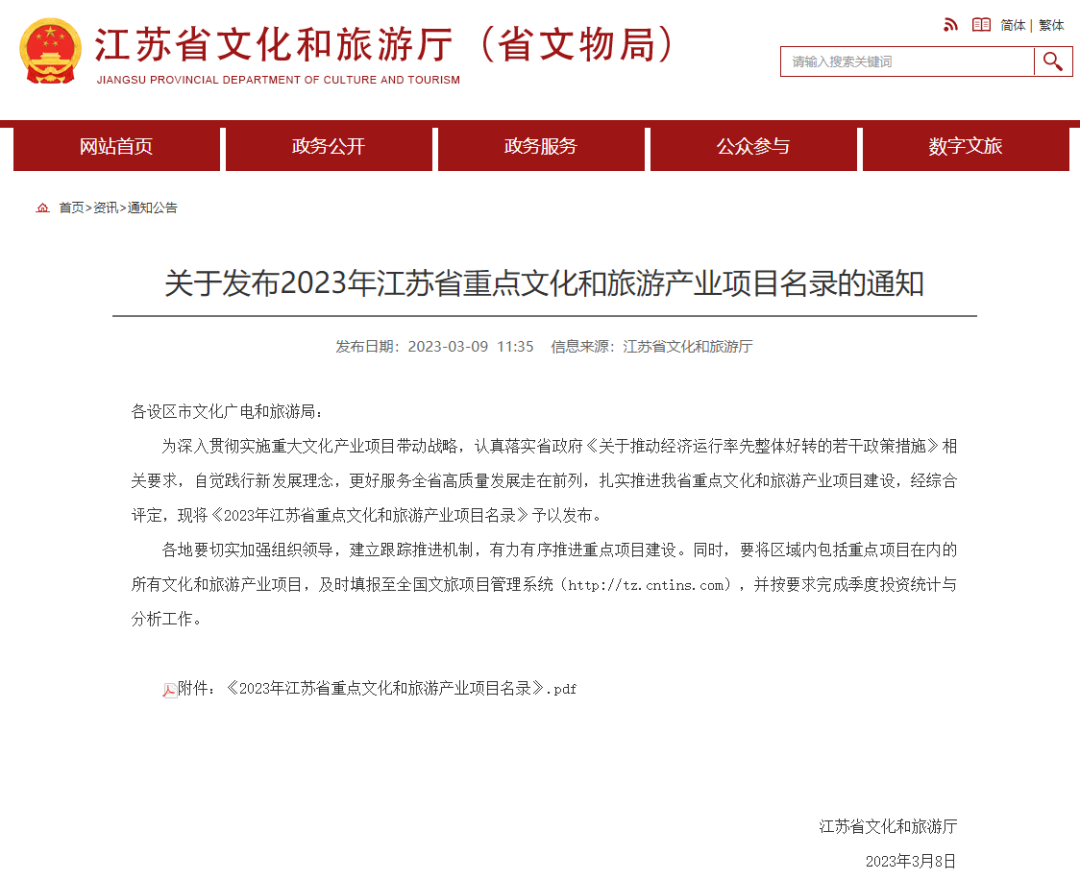 江苏省文化和旅游厅（省文物局）
JIANGSU PROVINCIAL DEPARTMENT OF CULTURE AND TOURISM

简体 | 繁体

请输入搜索关键词

网站首页 政务公开 政务服务 公众参与 数字文旅

首页>资讯>通知公告

关于发布2023年江苏省重点文化和旅游产业项目名录的通知

发布日期：2023-03-09 11:35 信息来源：江苏省文化和旅游厅

各设区市文化广电和旅游局：

为深入贯彻实施重大文化产业项目带动战略，认真落实省政府《关于推动经济运行率先整体好转的若干政策措施》相关要求，自觉践行新发展理念，更好服务全省高质量发展走在前列，扎实推进我省重点文化和旅游产业项目建设，经综合评定，现将《2023年江苏省重点文化和旅游产业项目名录》予以发布。

各地要切实加强组织领导，建立跟踪推进机制，有力有序推进重点项目建设。同时，要将区域内包括重点项目在内的所有文化和旅游产业项目，及时填报至全国文旅项目管理系统（http://tz.cntins.com），并按要求完成季度投资统计与分析工作。

附件：《2023年江苏省重点文化和旅游产业项目名录》.pdf

江苏省文化和旅游厅

2023年3月8日